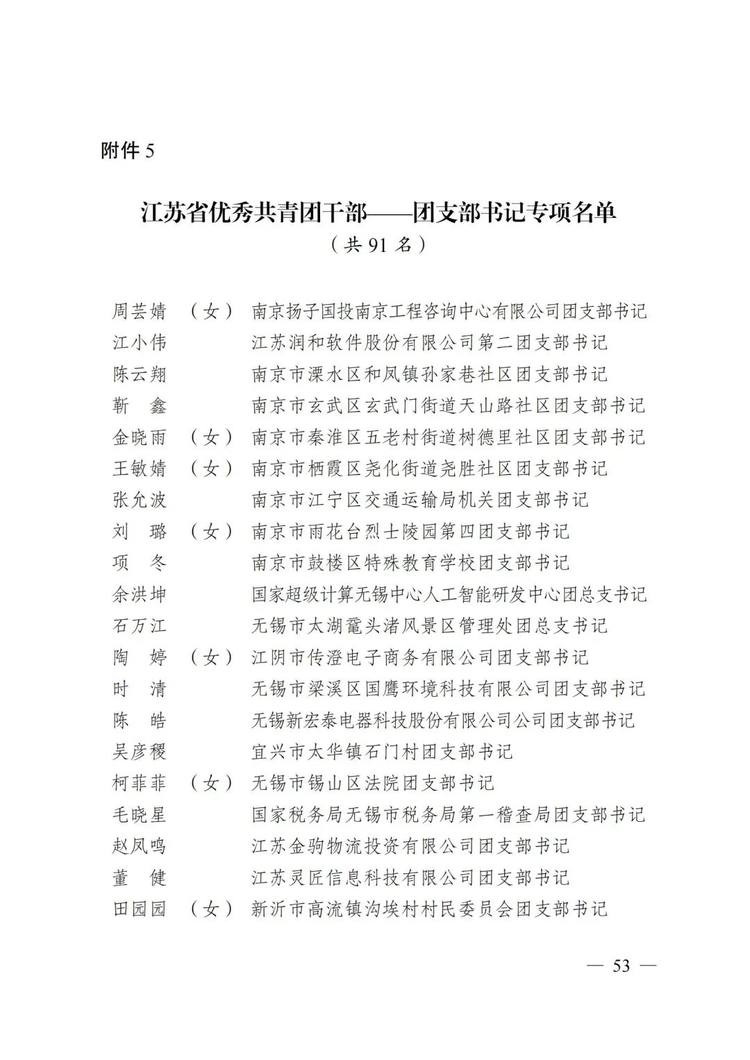 附件 5

江苏省优秀共青团干部——团支部书记专项名单
（共 91 名）

周芸婧 （女） 南京扬子国投南京工程咨询中心有限公司团支部书记
江小伟 江苏润和软件股份有限公司第二团支部书记
陈云翔 南京市溧水区和凤镇孙家巷社区团支部书记
靳 鑫 南京市玄武区玄武门街道天山路社区团支部书记
金晓雨 （女） 南京市秦淮区五老村街道树德里社区团支部书记
王敏婧 （女） 南京市栖霞区尧化街道尧胜社区团支部书记
张允波 南京市江宁区交通运输局机关团支部书记
刘 璐 （女） 南京市雨花台烈士陵园第四团支部书记
项 冬 南京市鼓楼区特殊教育学校团支部书记
余洪坤 国家超级计算无锡中心人工智能研发中心团总支书记
石万江 无锡市太湖鼋头渚风景区管理处团总支书记
陶 婷 （女） 江阴市传澄电子商务有限公司团支部书记
时 清 无锡市梁溪区国鹰环境科技有限公司团支部书记
陈 皓 无锡新宏泰电器科技股份有限公司公司团支部书记
吴彦稷 宜兴市太华镇石门村团支部书记
柯菲菲 （女） 无锡市锡山区法院团支部书记
毛晓星 国家税务局无锡市税务局第一稽查局团支部书记
赵凤鸣 江苏金驹物流投资有限公司团支部书记
董 健 江苏灵匠信息科技有限公司团支部书记
田园园 （女） 新沂市高流镇沟埃村村民委员会团支部书记

— 53 —